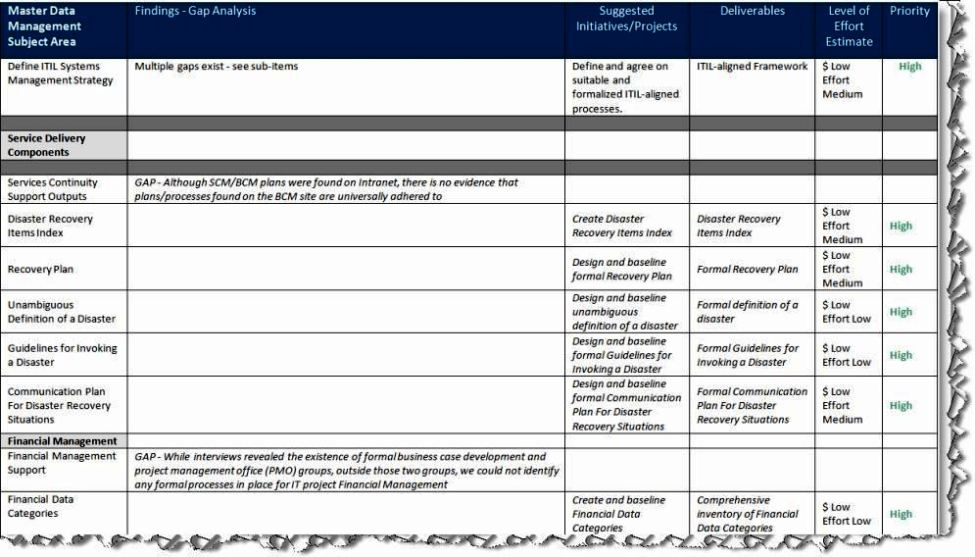 | Master Data Management Subject Area | Findings - Gap Analysis | Suggested Initiatives/Projects | Deliverables | Level of Effort Estimate | Priority |
|---|---|---|---|---|---|
| Define ITIL Systems Management Strategy | Multiple gaps exist - see sub-items | Define and agree on suitable and formalized ITIL-aligned processes. | ITIL-aligned Framework | $ Low Effort Medium | High |
| | | | | | |
| Service Delivery Components | | | | | |
| | | | | | |
| Services Continuity Support Outputs | GAP - Although SCM/BCM plans were found on Intranet, there is no evidence that plans/processes found on the BCM site are universally adhered to | | | | |
| Disaster Recovery Items Index | | Create Disaster Recovery Items Index | Disaster Recovery Items Index | $ Low Effort Medium | High |
| Recovery Plan | | Design and baseline formal Recovery Plan | Formal Recovery Plan | $ Low Effort Medium | High |
| Unambiguous Definition of a Disaster | | Design and baseline unambiguous definition of a disaster | Formal definition of a disaster | $ Low Effort Low | High |
| Guidelines for Invoking a Disaster | | Design and baseline formal Guidelines for Invoking a Disaster | Formal Guidelines for Invoking a Disaster | $ Low Effort Low | High |
| Communication Plan For Disaster Recovery Situations | | Design and baseline formal Communication Plan For Disaster Recovery Situations | Formal Communication Plan For Disaster Recovery Situations | $ Low Effort Medium | High |
| Financial Management | | | | | |
| Financial Management Support | GAP - While interviews revealed the existence of formal business case development and project management office (PMO) groups, outside those two groups, we could not identify any formal processes in place for IT project Financial Management | | | | |
| Financial Data Categories | | Create and baseline Financial Data Categories | Comprehensive inventory of Financial Data Categories | $ Low Effort Low | High |